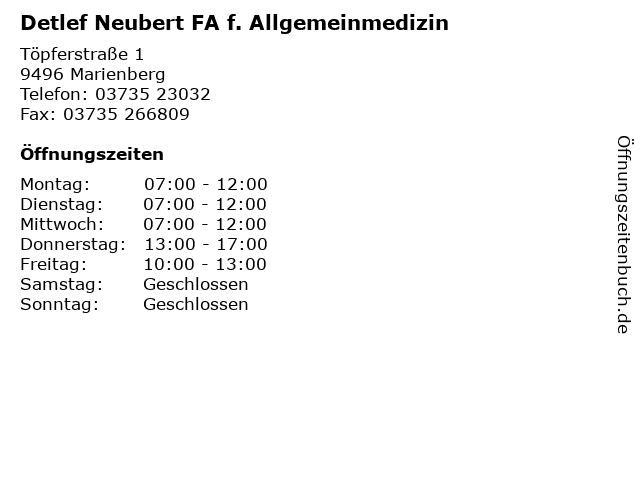 Detlef Neubert FA f. Allgemeinmedizin

Töpferstraße 1
9496 Marienberg
Telefon: 03735 23032
Fax: 03735 266809

Öffnungszeiten

Montag: 07:00 - 12:00
Dienstag: 07:00 - 12:00
Mittwoch: 07:00 - 12:00
Donnerstag: 13:00 - 17:00
Freitag: 10:00 - 13:00
Samstag: Geschlossen
Sonntag: Geschlossen

Öffnungszeitenbuch.de